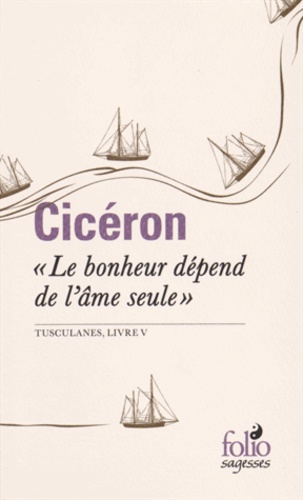 Cicéron

« Le bonheur dépend de l'âme seule »

TUSCULANES, LIVRE V

folio
sagesses